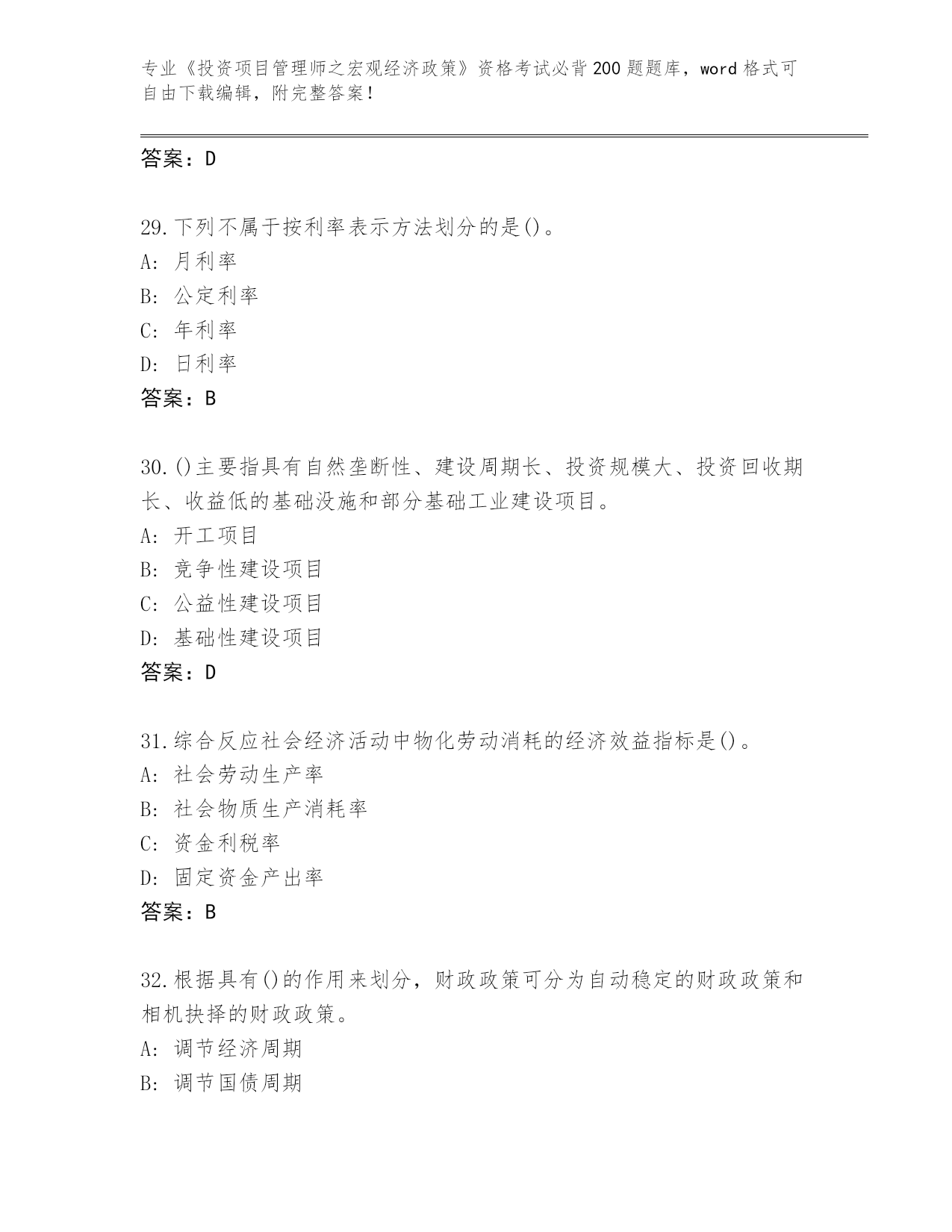 专业《投资项目管理师之宏观经济政策》资格考试必背200题题库，word格式可自由下载编辑，附完整答案！

答案：D

29.下列不属于按利率表示方法划分的是()。
A: 月利率
B: 公定利率
C: 年利率
D: 日利率
答案：B

30.()主要指具有自然垄断性、建设周期长、投资规模大、投资回收期长、收益低的基础没施和部分基础工业建设项目。
A: 开工项目
B: 竞争性建设项目
C: 公益性建设项目
D: 基础性建设项目
答案：D

31.综合反应社会经济活动中物化劳动消耗的经济效益指标是()。
A: 社会劳动生产率
B: 社会物质生产消耗率
C: 资金利税率
D: 固定资金产出率
答案：B

32.根据具有()的作用来划分，财政政策可分为自动稳定的财政政策和相机抉择的财政政策。
A: 调节经济周期
B: 调节国债周期